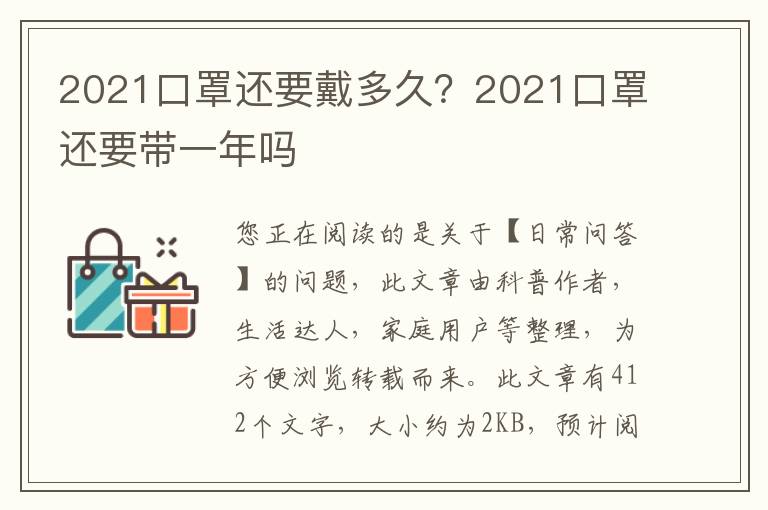 2021口罩还要戴多久？2021口罩还要带一年吗

您正在阅读的是关于【日常问答】的问题，此文章由科普作者，生活达人，家庭用户等整理，为方便浏览转载而来。此文章有412个文字，大小约为2KB，预计阅